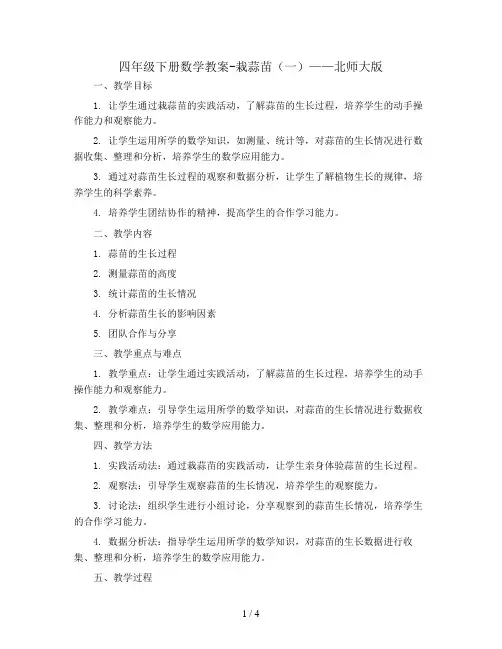 四年级下册数学教案-栽蒜苗（一）——北师大版

一、教学目标

1. 让学生通过栽蒜苗的实践活动，了解蒜苗的生长过程，培养学生的动手操作能力和观察能力。

2. 让学生运用所学的数学知识，如测量、统计等，对蒜苗的生长情况进行数据收集、整理和分析，培养学生的数学应用能力。

3. 通过对蒜苗生长过程的观察和数据分析，让学生了解植物生长的规律，培养学生的科学素养。

4. 培养学生团结协作的精神，提高学生的合作学习能力。

二、教学内容

1. 蒜苗的生长过程

2. 测量蒜苗的高度

3. 统计蒜苗的生长情况

4. 分析蒜苗生长的影响因素

5. 团队合作与分享

三、教学重点与难点

1. 教学重点：让学生通过实践活动，了解蒜苗的生长过程，培养学生的动手操作能力和观察能力。

2. 教学难点：引导学生运用所学的数学知识，对蒜苗的生长情况进行数据收集、整理和分析，培养学生的数学应用能力。

四、教学方法

1. 实践活动法：通过栽蒜苗的实践活动，让学生亲身体验蒜苗的生长过程。

2. 观察法：引导学生观察蒜苗的生长情况，培养学生的观察能力。

3. 讨论法：组织学生进行小组讨论，分享观察到的蒜苗生长情况，培养学生的合作学习能力。

4. 数据分析法：指导学生运用所学的数学知识，对蒜苗的生长数据进行收集、整理和分析，培养学生的数学应用能力。

五、教学过程

1 / 4